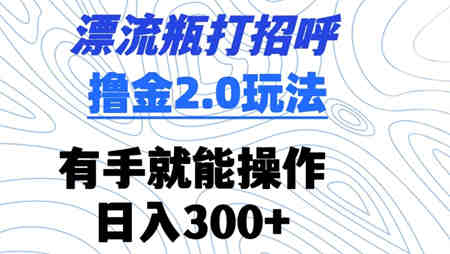 漂流瓶打招呼
撸金2.0玩法

有手就能操作
日入300+